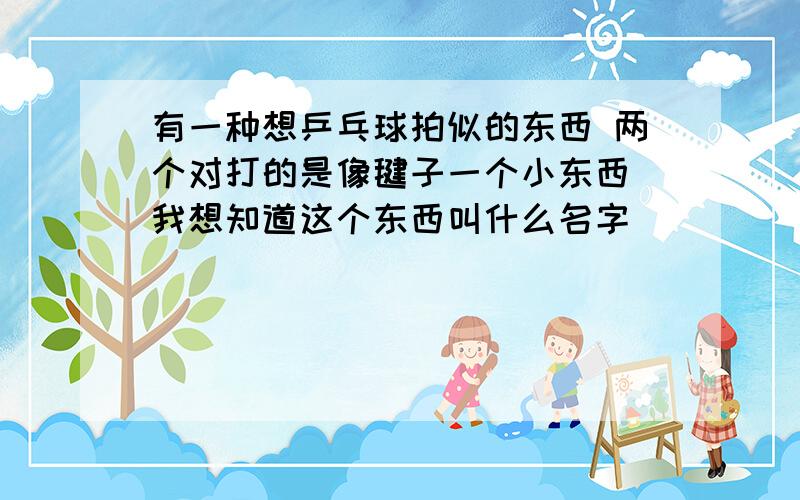 有一种想乒乓球拍似的东西 两个对打的是像毽子一个小东西 我想知道这个东西叫什么名字